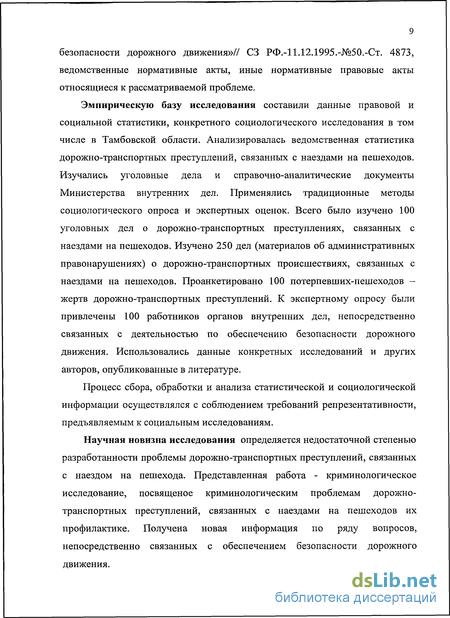 9

безопасности дорожного движения»// СЗ РФ.-11.12.1995.-№50.-Ст. 4873, ведомственные нормативные акты, иные нормативные правовые акты относящиеся к рассматриваемой проблеме.

**Эмпирическую базу исследования** составили данные правовой и социальной статистики, конкретного социологического исследования в том числе в Тамбовской области. Анализировалась ведомственная статистика дорожно-транспортных преступлений, связанных с наездами на пешеходов. Изучались уголовные дела и справочно-аналитические документы Министерства внутренних дел. Применялись традиционные методы социологического опроса и экспертных оценок. Всего было изучено 100 уголовных дел о дорожно-транспортных преступлениях, связанных с наездами на пешеходов. Изучено 250 дел (материалов об административных правонарушениях) о дорожно-транспортных происшествиях, связанных с наездами на пешеходов. Проанкетировано 100 потерпевших-пешеходов – жертв дорожно-транспортных преступлений. К экспертному опросу были привлечены 100 работников органов внутренних дел, непосредственно связанных с деятельностью по обеспечению безопасности дорожного движения. Использовались данные конкретных исследований и других авторов, опубликованные в литературе.

Процесс сбора, обработки и анализа статистической и социологической информации осуществлялся с соблюдением требований репрезентативности, предъявляемым к социальным исследованиям.

**Научная новизна исследования** определяется недостаточной степенью разработанности проблемы дорожно-транспортных преступлений, связанных с наездом на пешехода. Представленная работа - криминологическое исследование, посвященое криминологическим проблемам дорожно-транспортных преступлений, связанных с наездами на пешеходов их профилактике. Получена новая информация по ряду вопросов, непосредственно связанных с обеспечением безопасности дорожного движения.

dsLib.net
библиотека диссертаций